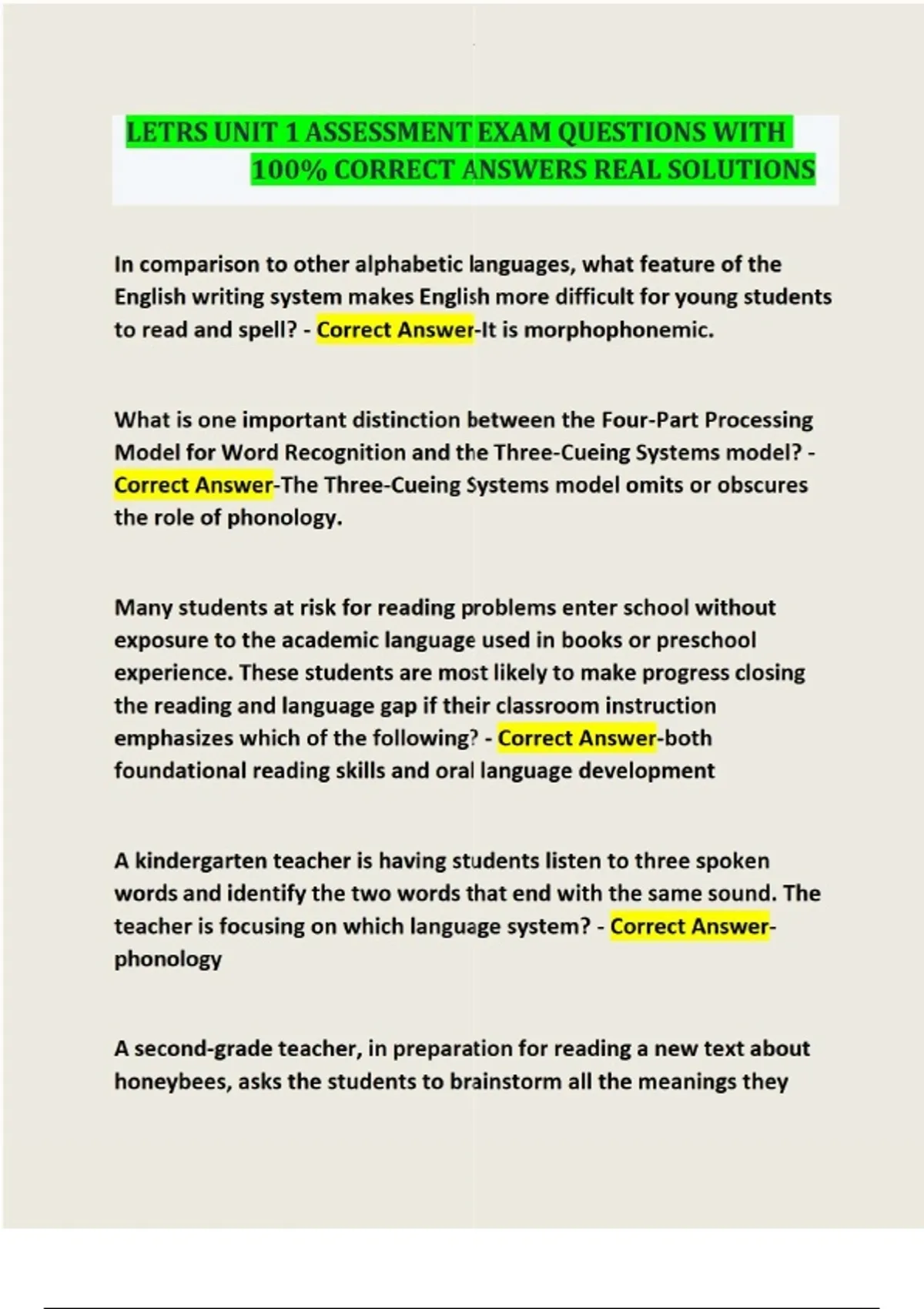 LETRS UNIT 1 ASSESSMENT EXAM QUESTIONS WITH 100% CORRECT ANSWERS REAL SOLUTIONS

In comparison to other alphabetic languages, what feature of the English writing system makes English more difficult for young students to read and spell? - Correct Answer-It is morphophonemic.

What is one important distinction between the Four-Part Processing Model for Word Recognition and the Three-Cueing Systems model? - Correct Answer-The Three-Cueing Systems model omits or obscures the role of phonology.

Many students at risk for reading problems enter school without exposure to the academic language used in books or preschool experience. These students are most likely to make progress closing the reading and language gap if their classroom instruction emphasizes which of the following? - Correct Answer-both foundational reading skills and oral language development

A kindergarten teacher is having students listen to three spoken words and identify the two words that end with the same sound. The teacher is focusing on which language system? - Correct Answer-phonology

A second-grade teacher, in preparation for reading a new text about honeybees, asks the students to brainstorm all the meanings they